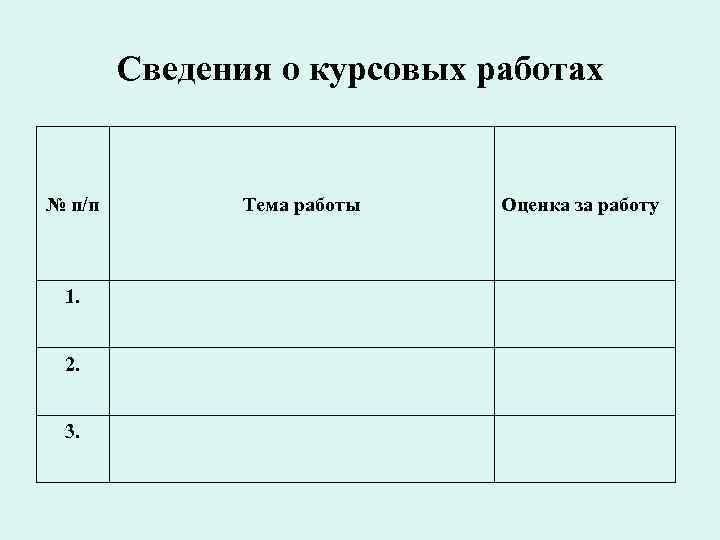 Сведения о курсовых работах

| № п/п | Тема работы | Оценка за работу |
|---|---|---|
| 1. | | |
| 2. | | |
| 3. | | |